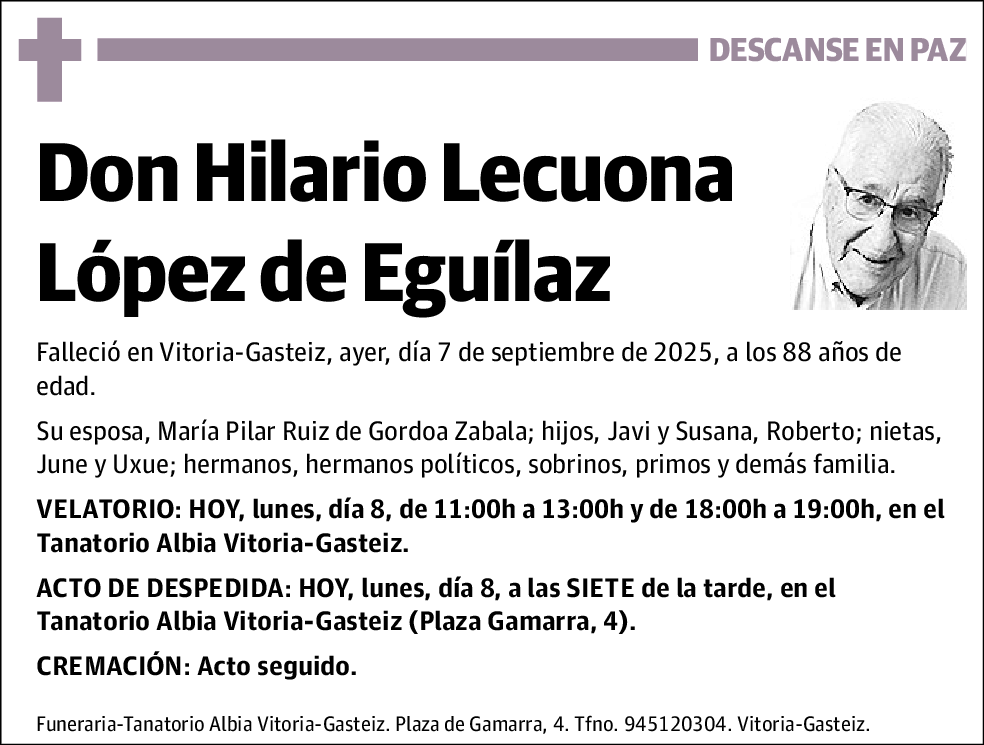 DESCANSE EN PAZ

Don Hilario Lecuona López de Eguílaz

Falleció en Vitoria-Gasteiz, ayer, día 7 de septiembre de 2025, a los 88 años de edad.

Su esposa, María Pilar Ruiz de Gordoa Zabala; hijos, Javi y Susana, Roberto; nietas, June y Uxue; hermanos, hermanos políticos, sobrinos, primos y demás familia.

VELATORIO: HOY, lunes, día 8, de 11:00h a 13:00h y de 18:00h a 19:00h, en el Tanatorio Albia Vitoria-Gasteiz.

ACTO DE DESPEDIDA: HOY, lunes, día 8, a las SIETE de la tarde, en el Tanatorio Albia Vitoria-Gasteiz (Plaza Gamarra, 4).

CREMACIÓN: Acto seguido.

Funeraria-Tanatorio Albia Vitoria-Gasteiz. Plaza de Gamarra, 4. Tfno. 945120304. Vitoria-Gasteiz.